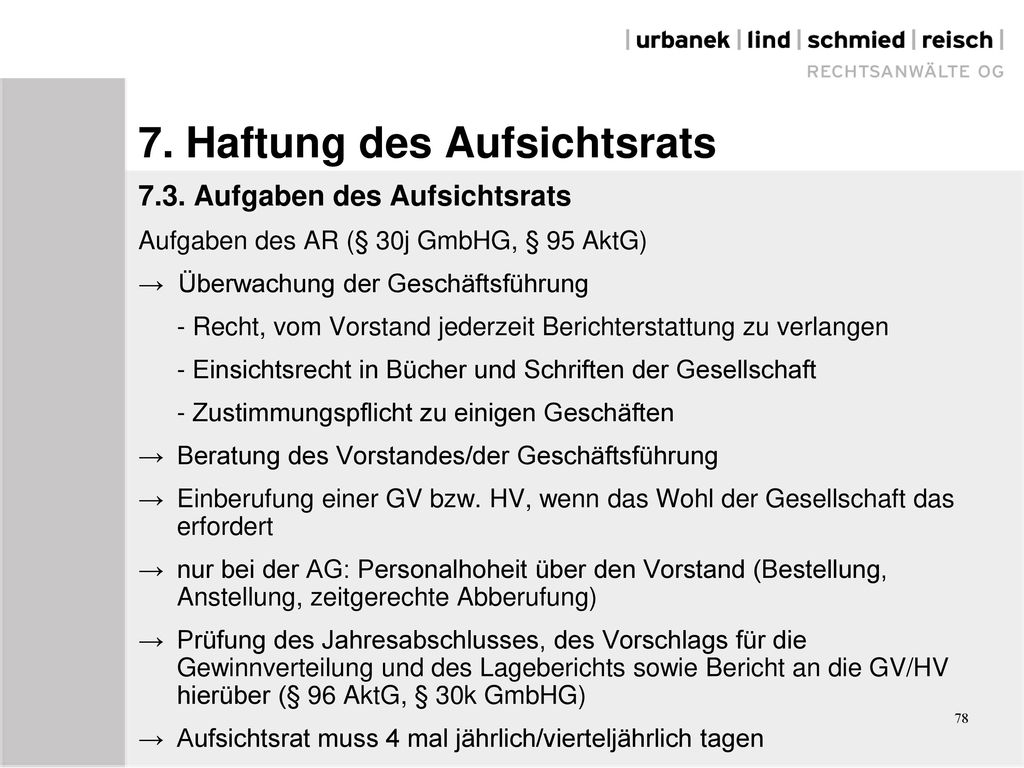 | urbanek | lind | schmied | reisch |
RECHTSANWÄLTE OG

7. Haftung des Aufsichtsrats

7.3. Aufgaben des Aufsichtsrats

Aufgaben des AR (§ 30j GmbHG, § 95 AktG)

→ Überwachung der Geschäftsführung

- Recht, vom Vorstand jederzeit Berichterstattung zu verlangen

- Einsichtsrecht in Bücher und Schriften der Gesellschaft

- Zustimmungspflicht zu einigen Geschäften

→ Beratung des Vorstandes/der Geschäftsführung

→ Einberufung einer GV bzw. HV, wenn das Wohl der Gesellschaft das erfordert

→ nur bei der AG: Personalhoheit über den Vorstand (Bestellung, Anstellung, zeitgerechte Abberufung)

→ Prüfung des Jahresabschlusses, des Vorschlags für die Gewinnverteilung und des Lageberichts sowie Bericht an die GV/HV hierüber (§ 96 AktG, § 30k GmbHG)

→ Aufsichtsrat muss 4 mal jährlich/vierteljährlich tagen

78